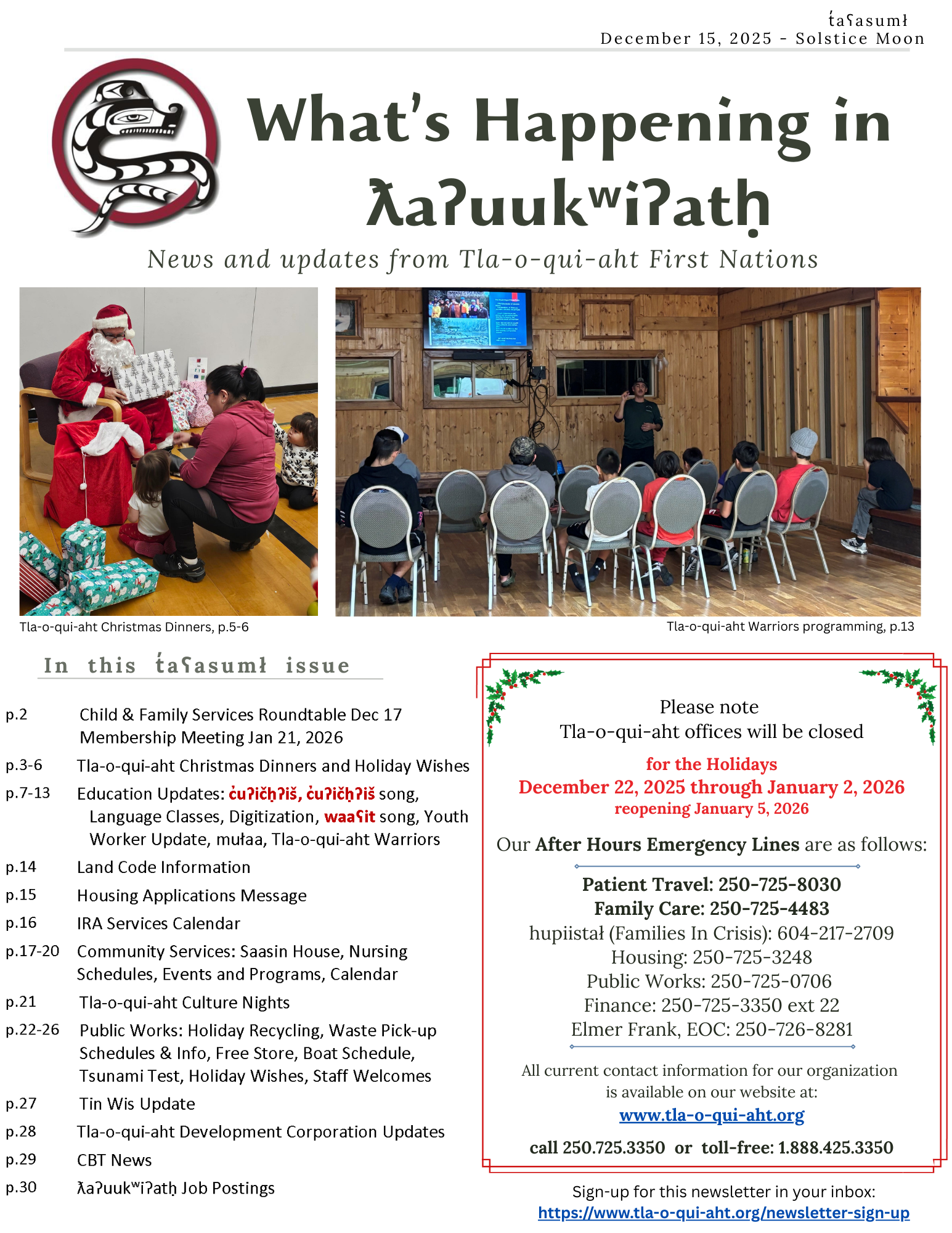 t̓aʕasumł
December 15, 2025 - Solstice Moon

What's Happening in ƛaʔuukʷiʔatḥ

News and updates from Tla-o-qui-aht First Nations

Tla-o-qui-aht Christmas Dinners, p.5-6

Tla-o-qui-aht Warriors programming, p.13

In this t̓aʕasumł issue

p.2 Child & Family Services Roundtable Dec 17
Membership Meeting Jan 21, 2026

p.3-6 Tla-o-qui-aht Christmas Dinners and Holiday Wishes

p.7-13 Education Updates: c̓uʔičḥʔiš, c̓uʔičḥʔiš song, Language Classes, Digitization, waaʕit song, Youth Worker Update, mułaa, Tla-o-qui-aht Warriors

p.14 Land Code Information

p.15 Housing Applications Message

p.16 IRA Services Calendar

p.17-20 Community Services: Saasin House, Nursing Schedules, Events and Programs, Calendar

p.21 Tla-o-qui-aht Culture Nights

p.22-26 Public Works: Holiday Recycling, Waste Pick-up Schedules & Info, Free Store, Boat Schedule, Tsunami Test, Holiday Wishes, Staff Welcomes

p.27 Tin Wis Update

p.28 Tla-o-qui-aht Development Corporation Updates

p.29 CBT News

p.30 ƛaʔuukʷiʔatḥ Job Postings

Please note
Tla-o-qui-aht offices will be closed
for the Holidays
December 22, 2025 through January 2, 2026
reopening January 5, 2026

Our After Hours Emergency Lines are as follows:

Patient Travel: 250-725-8030
Family Care: 250-725-4483
hupiistał (Families In Crisis): 604-217-2709
Housing: 250-725-3248
Public Works: 250-725-0706
Finance: 250-725-3350 ext 22
Elmer Frank, EOC: 250-726-8281

All current contact information for our organization is available on our website at:
www.tla-o-qui-aht.org

call 250.725.3350 or toll-free: 1.888.425.3350

Sign-up for this newsletter in your inbox:
https://www.tla-o-qui-aht.org/newsletter-sign-up